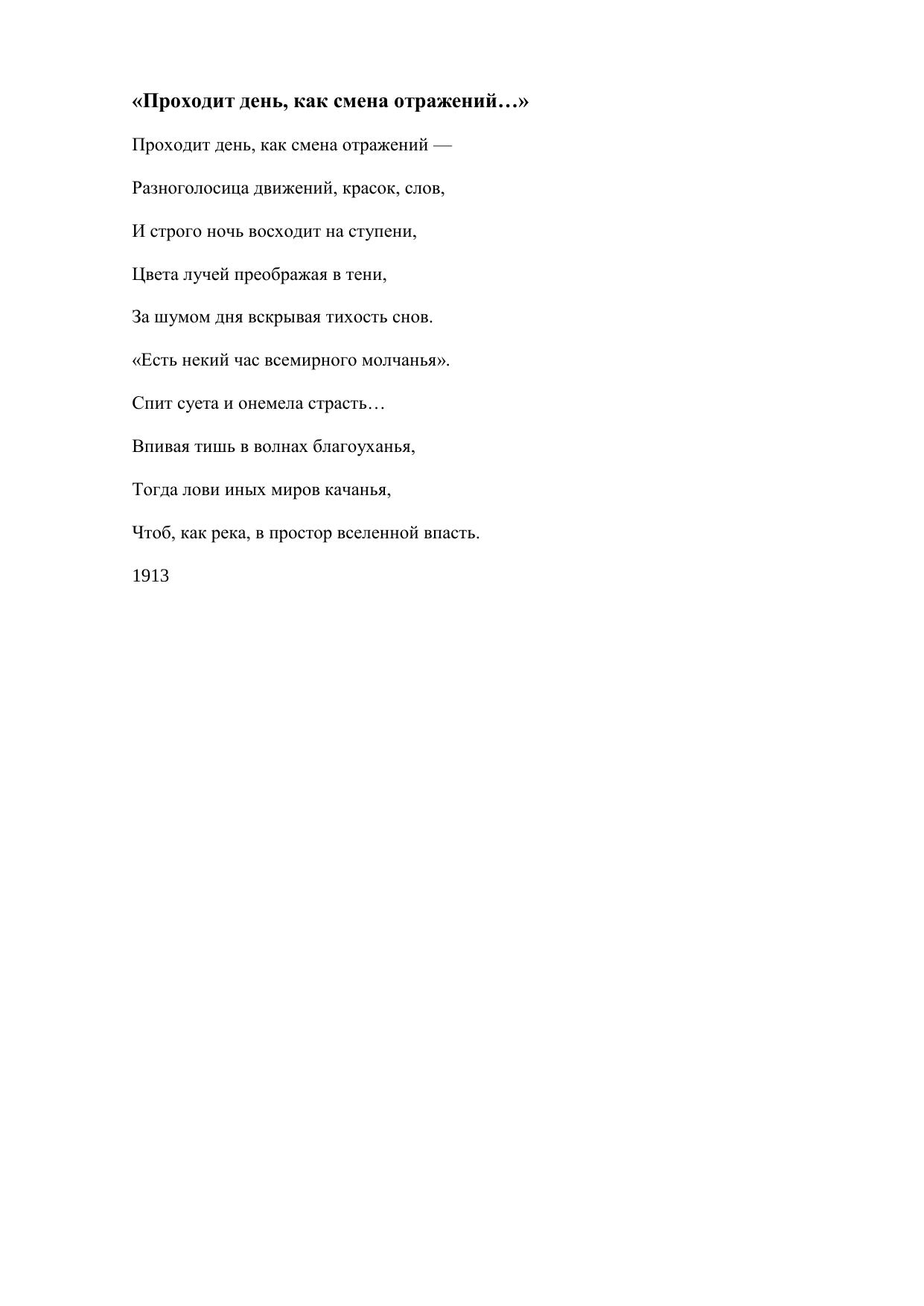 «Проходит день, как смена отражений…»

Проходит день, как смена отражений —

Разноголосица движений, красок, слов,

И строго ночь восходит на ступени,

Цвета лучей преображая в тени,

За шумом дня вскрывая тихость снов.

«Есть некий час всемирного молчанья».

Спит суета и онемела страсть…

Впивая тишь в волнах благоуханья,

Тогда лови иных миров качанья,

Чтоб, как река, в простор вселенной впасть.

1913